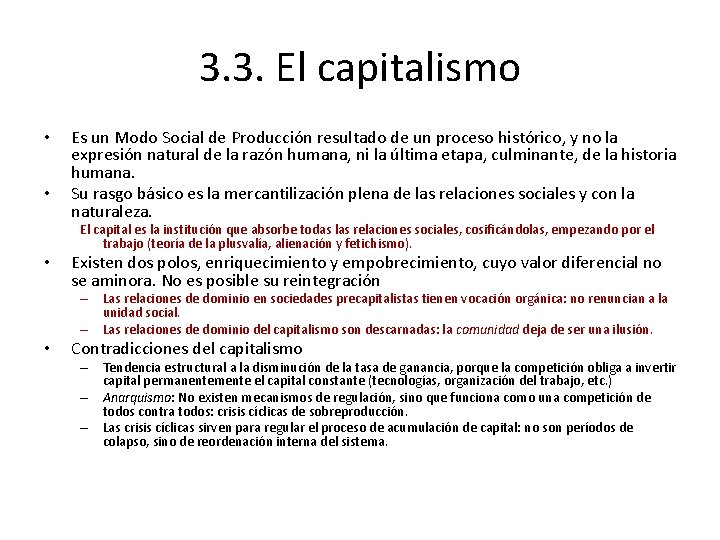 3.3. El capitalismo

• Es un Modo Social de Producción resultado de un proceso histórico, y no la expresión natural de la razón humana, ni la última etapa, culminante, de la historia humana.

• Su rasgo básico es la mercantilización plena de las relaciones sociales y con la naturaleza.

El capital es la institución que absorbe todas las relaciones sociales, cosificándolas, empezando por el trabajo (teoría de la plusvalía, alienación y fetichismo).

• Existen dos polos, enriquecimiento y empobrecimiento, cuyo valor diferencial no se aminora. No es posible su reintegración

– Las relaciones de dominio en sociedades precapitalistas tienen vocación orgánica: no renuncian a la unidad social.

– Las relaciones de dominio del capitalismo son descarnadas: la comunidad deja de ser una ilusión.

• Contradicciones del capitalismo

– Tendencia estructural a la disminución de la tasa de ganancia, porque la competición obliga a invertir capital permanentemente el capital constante (tecnologías, organización del trabajo, etc.)

– Anarquismo: No existen mecanismos de regulación, sino que funciona como una competición de todos contra todos: crisis cíclicas de sobreproducción.

– Las crisis cíclicas sirven para regular el proceso de acumulación de capital: no son períodos de colapso, sino de reordenación interna del sistema.